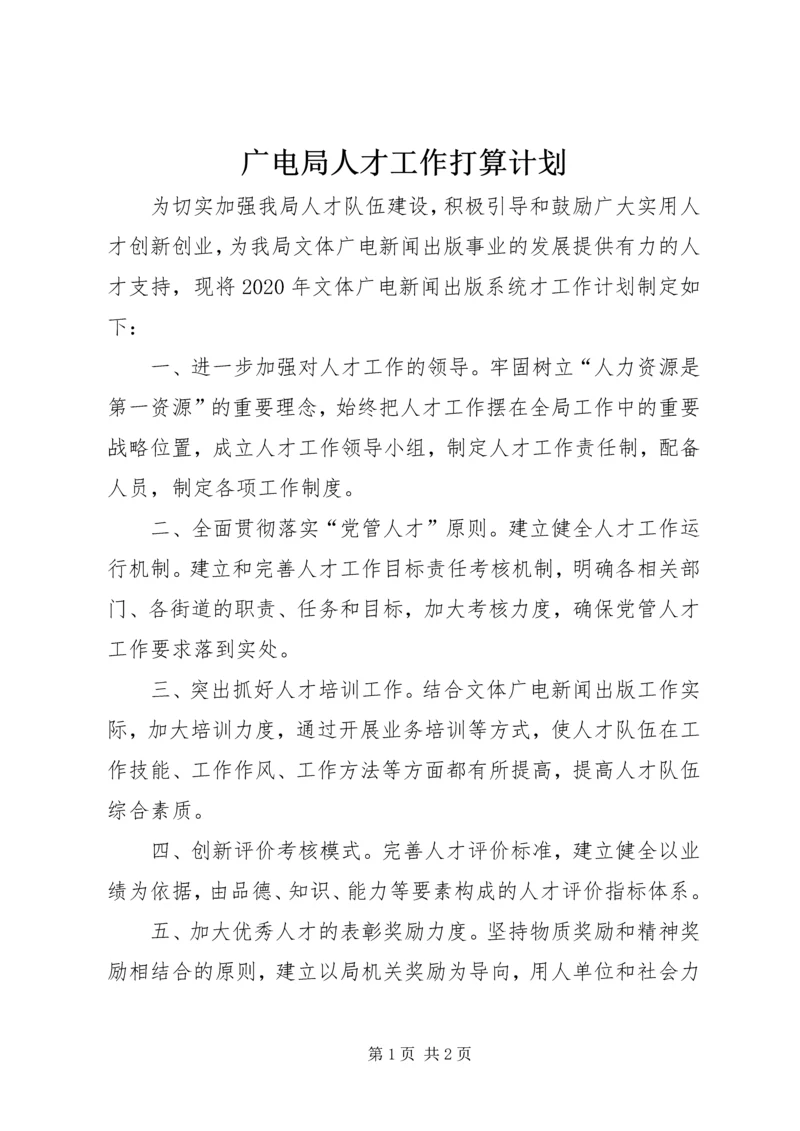 广电局人才工作打算计划

为切实加强我局人才队伍建设，积极引导和鼓励广大实用人才创新创业，为我局文体广电新闻出版事业的发展提供有力的人才支持，现将2020年文体广电新闻出版系统才工作计划制定如下：

一、进一步加强对人才工作的领导。牢固树立“人力资源是第一资源”的重要理念，始终把人才工作摆在全局工作中的重要战略位置，成立人才工作领导小组，制定人才工作责任制，配备人员，制定各项工作制度。

二、全面贯彻落实“党管人才”原则。建立健全人才工作运行机制。建立和完善人才工作目标责任考核机制，明确各相关部门、各街道的职责、任务和目标，加大考核力度，确保党管人才工作要求落到实处。

三、突出抓好人才培训工作。结合文体广电新闻出版工作实际，加大培训力度，通过开展业务培训等方式，使人才队伍在工作技能、工作作风、工作方法等方面都有所提高，提高人才队伍综合素质。

四、创新评价考核模式。完善人才评价标准，建立健全以业绩为依据，由品德、知识、能力等要素构成的人才评价指标体系。

五、加大优秀人才的表彰奖励力度。坚持物质奖励和精神奖励相结合的原则，建立以局机关奖励为导向，用人单位和社会力

第1页 共2页